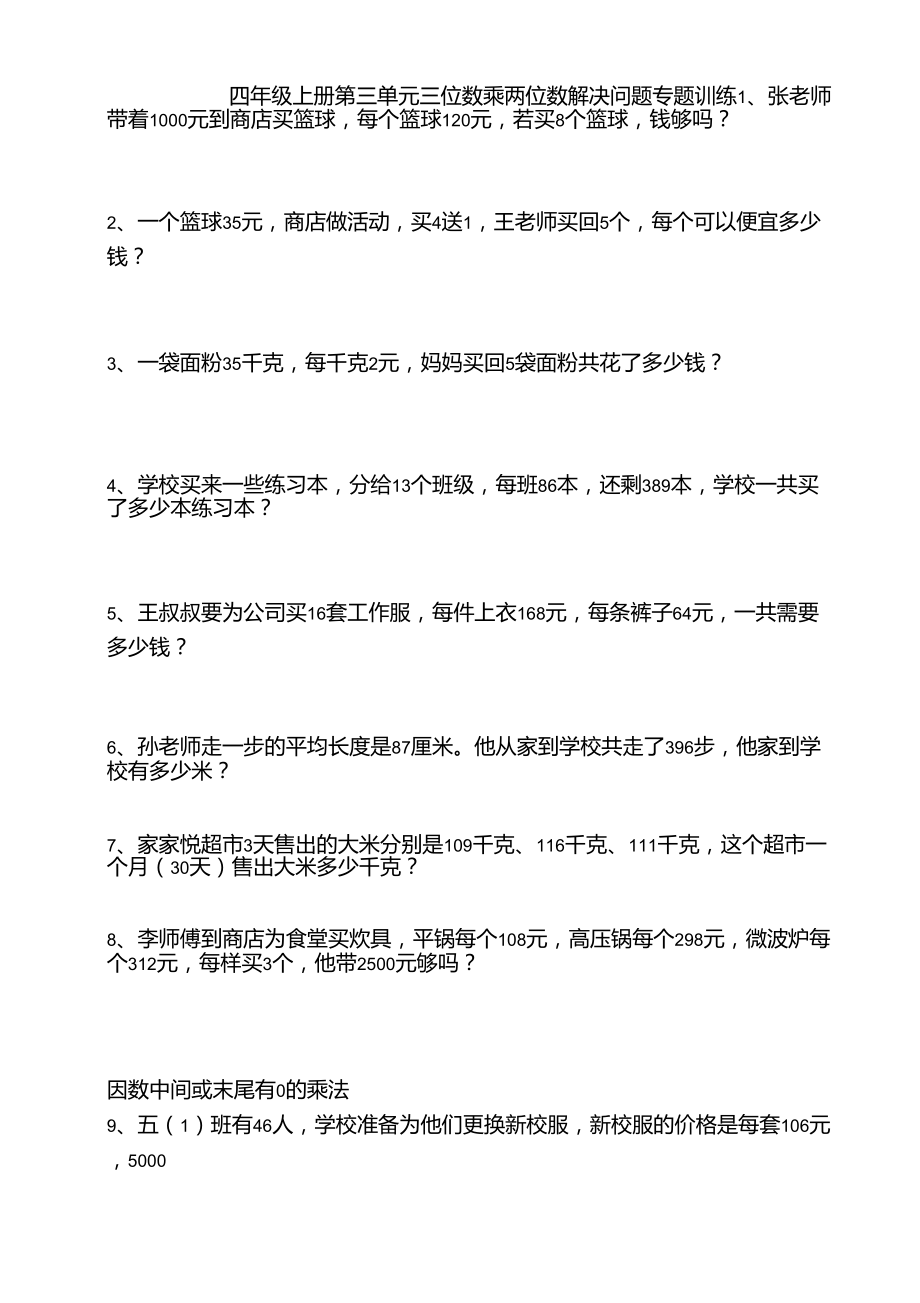 四年级上册第三单元三位数乘两位数解决问题专题训练1、张老师带着1000元到商店买篮球，每个篮球120元，若买8个篮球，钱够吗？

2、一个篮球35元，商店做活动，买4送1，王老师买回5个，每个可以便宜多少钱？

3、一袋面粉35千克，每千克2元，妈妈买回5袋面粉共花了多少钱？

4、学校买来一些练习本，分给13个班级，每班86本，还剩389本，学校一共买了多少本练习本？

5、王叔叔要为公司买16套工作服，每件上衣168元，每条裤子64元，一共需要多少钱？

6、孙老师走一步的平均长度是87厘米。他从家到学校共走了396步，他家到学校有多少米？

7、家家悦超市3天售出的大米分别是109千克、116千克、111千克，这个超市一个月（30天）售出大米多少千克？

8、李师傅到商店为食堂买炊具，平锅每个108元，高压锅每个298元，微波炉每个312元，每样买3个，他带2500元够吗？

因数中间或末尾有0的乘法
9、五（1）班有46人，学校准备为他们更换新校服，新校服的价格是每套106元，5000